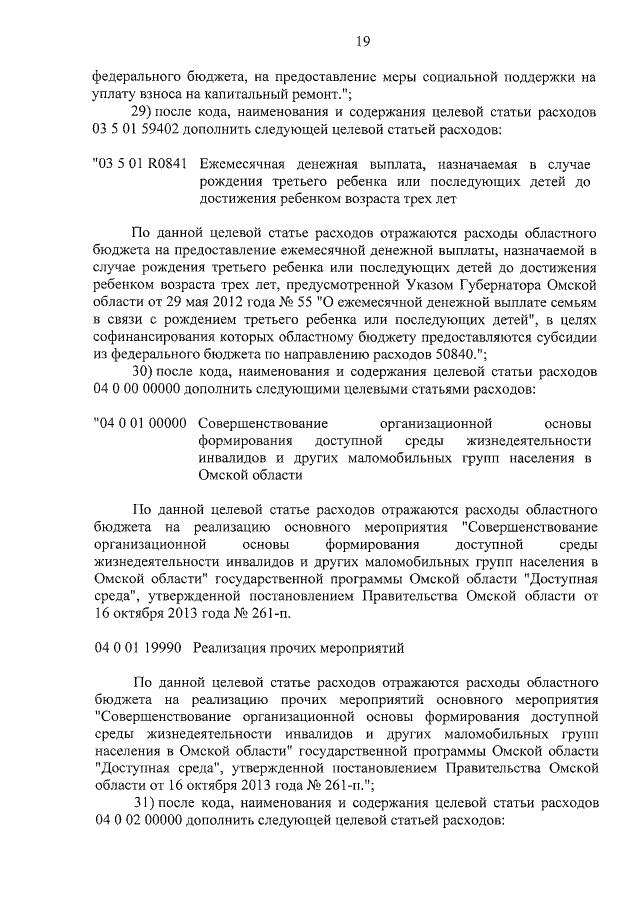 19

федерального бюджета, на предоставление меры социальной поддержки на уплату взноса на капитальный ремонт.";

29) после кода, наименования и содержания целевой статьи расходов 03 5 01 59402 дополнить следующей целевой статьей расходов:

"03 5 01 R0841 Ежемесячная денежная выплата, назначаемая в случае рождения третьего ребенка или последующих детей до достижения ребенком возраста трех лет

По данной целевой статье расходов отражаются расходы областного бюджета на предоставление ежемесячной денежной выплаты, назначаемой в случае рождения третьего ребенка или последующих детей до достижения ребенком возраста трех лет, предусмотренной Указом Губернатора Омской области от 29 мая 2012 года № 55 "О ежемесячной денежной выплате семьям в связи с рождением третьего ребенка или последующих детей", в целях софинансирования которых областному бюджету предоставляются субсидии из федерального бюджета по направлению расходов 50840.";

30) после кода, наименования и содержания целевой статьи расходов 04 0 00 00000 дополнить следующими целевыми статьями расходов:

"04 0 01 00000 Совершенствование организационной основы формирования доступной среды жизнедеятельности инвалидов и других маломобильных групп населения в Омской области

По данной целевой статье расходов отражаются расходы областного бюджета на реализацию основного мероприятия "Совершенствование организационной основы формирования доступной среды жизнедеятельности инвалидов и других маломобильных групп населения в Омской области" государственной программы Омской области "Доступная среда", утвержденной постановлением Правительства Омской области от 16 октября 2013 года № 261-п.

04 0 01 19990 Реализация прочих мероприятий

По данной целевой статье расходов отражаются расходы областного бюджета на реализацию прочих мероприятий основного мероприятия "Совершенствование организационной основы формирования доступной среды жизнедеятельности инвалидов и других маломобильных групп населения в Омской области" государственной программы Омской области "Доступная среда", утвержденной постановлением Правительства Омской области от 16 октября 2013 года № 261-п.";

31) после кода, наименования и содержания целевой статьи расходов 04 0 02 00000 дополнить следующей целевой статьей расходов: